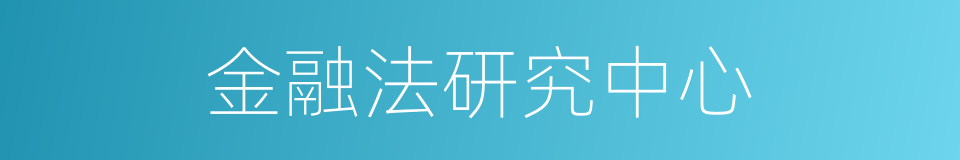 金融法研究中心